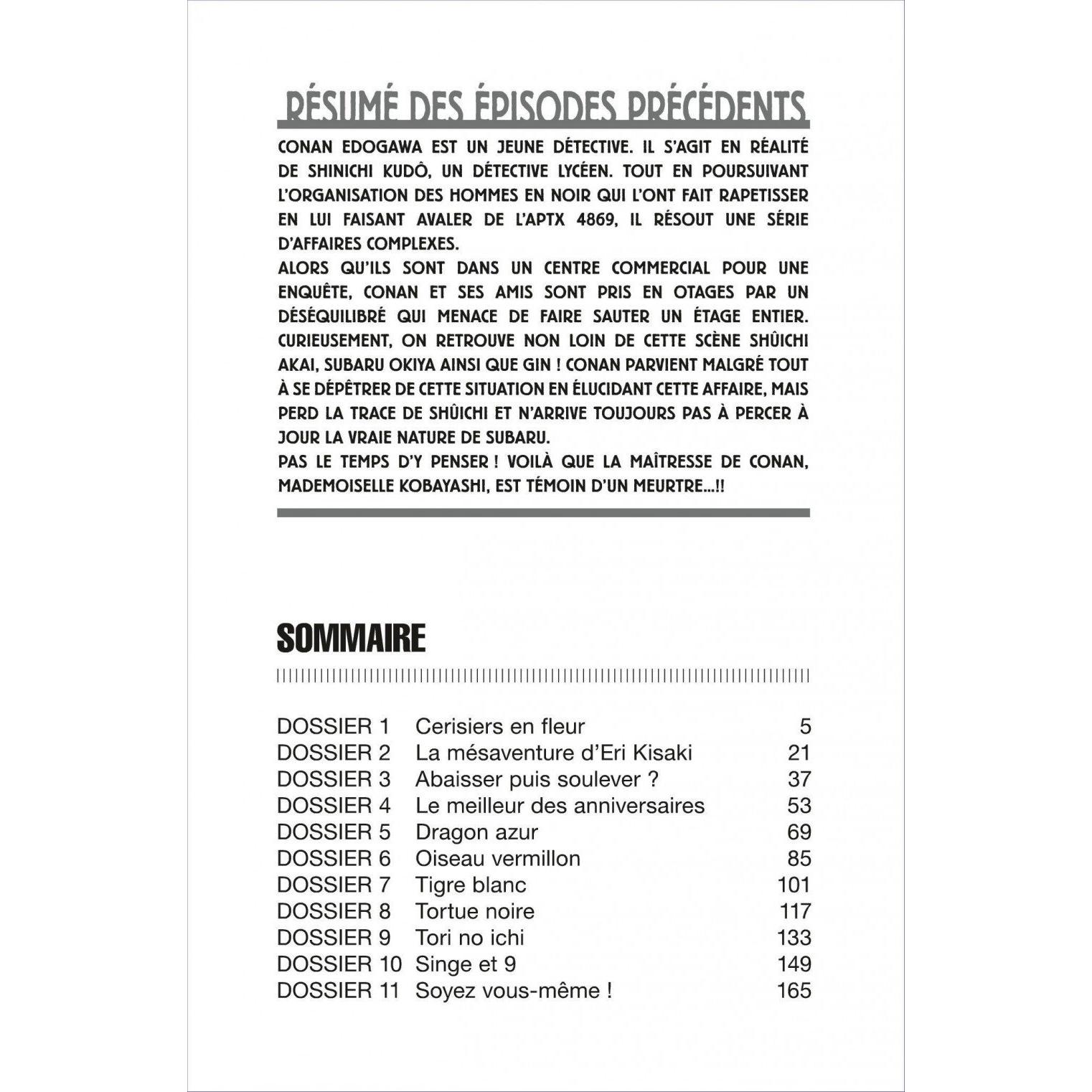 RÉSUMÉ DES ÉPISODES PRÉCÉDENTS

CONAN EDOGAWA EST UN JEUNE DÉTECTIVE. IL S'AGIT EN RÉALITÉ DE SHINICHI KUDÔ, UN DÉTECTIVE LYCÉEN. TOUT EN POURSUIVANT L'ORGANISATION DES HOMMES EN NOIR QUI L'ONT FAIT RAPETISSER EN LUI FAISANT AVALER DE L'APTX 4869, IL RÉSOUT UNE SÉRIE D'AFFAIRES COMPLEXES.
ALORS QU'ILS SONT DANS UN CENTRE COMMERCIAL POUR UNE ENQUÊTE, CONAN ET SES AMIS SONT PRIS EN OTAGES PAR UN DÉSÉQUILIBRÉ QUI MENACE DE FAIRE SAUTER UN ÉTAGE ENTIER. CURIEUSEMENT, ON RETROUVE NON LOIN DE CETTE SCÈNE SHÛICHI AKAI, SUBARU OKIYA AINSI QUE GIN ! CONAN PARVIENT MALGRÉ TOUT À SE DÉPÊTRER DE CETTE SITUATION EN ÉLUCIDANT CETTE AFFAIRE, MAIS PERD LA TRACE DE SHÛICHI ET N'ARRIVE TOUJOURS PAS À PERCER À JOUR LA VRAIE NATURE DE SUBARU.
PAS LE TEMPS D'Y PENSER ! VOILÀ QUE LA MAÎTRESSE DE CONAN, MADEMOISELLE KOBAYASHI, EST TÉMOIN D'UN MEURTRE...!!

SOMMAIRE

| | | |
|---|---|---|
| DOSSIER 1 | Cerisiers en fleur | 5 |
| DOSSIER 2 | La mésaventure d'Eri Kisaki | 21 |
| DOSSIER 3 | Abaisser puis soulever ? | 37 |
| DOSSIER 4 | Le meilleur des anniversaires | 53 |
| DOSSIER 5 | Dragon azur | 69 |
| DOSSIER 6 | Oiseau vermillon | 85 |
| DOSSIER 7 | Tigre blanc | 101 |
| DOSSIER 8 | Tortue noire | 117 |
| DOSSIER 9 | Tori no ichi | 133 |
| DOSSIER 10 | Singe et 9 | 149 |
| DOSSIER 11 | Soyez vous-même ! | 165 |